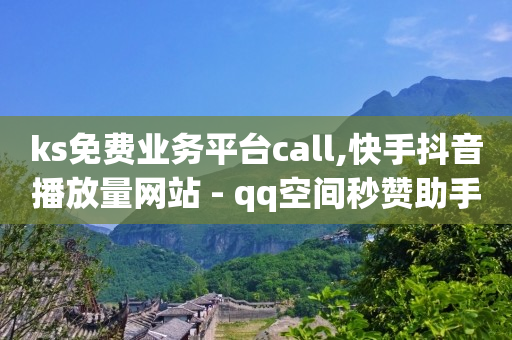 ks免费业务平台call,快手抖音播放量网站 - qq空间秒赞助手